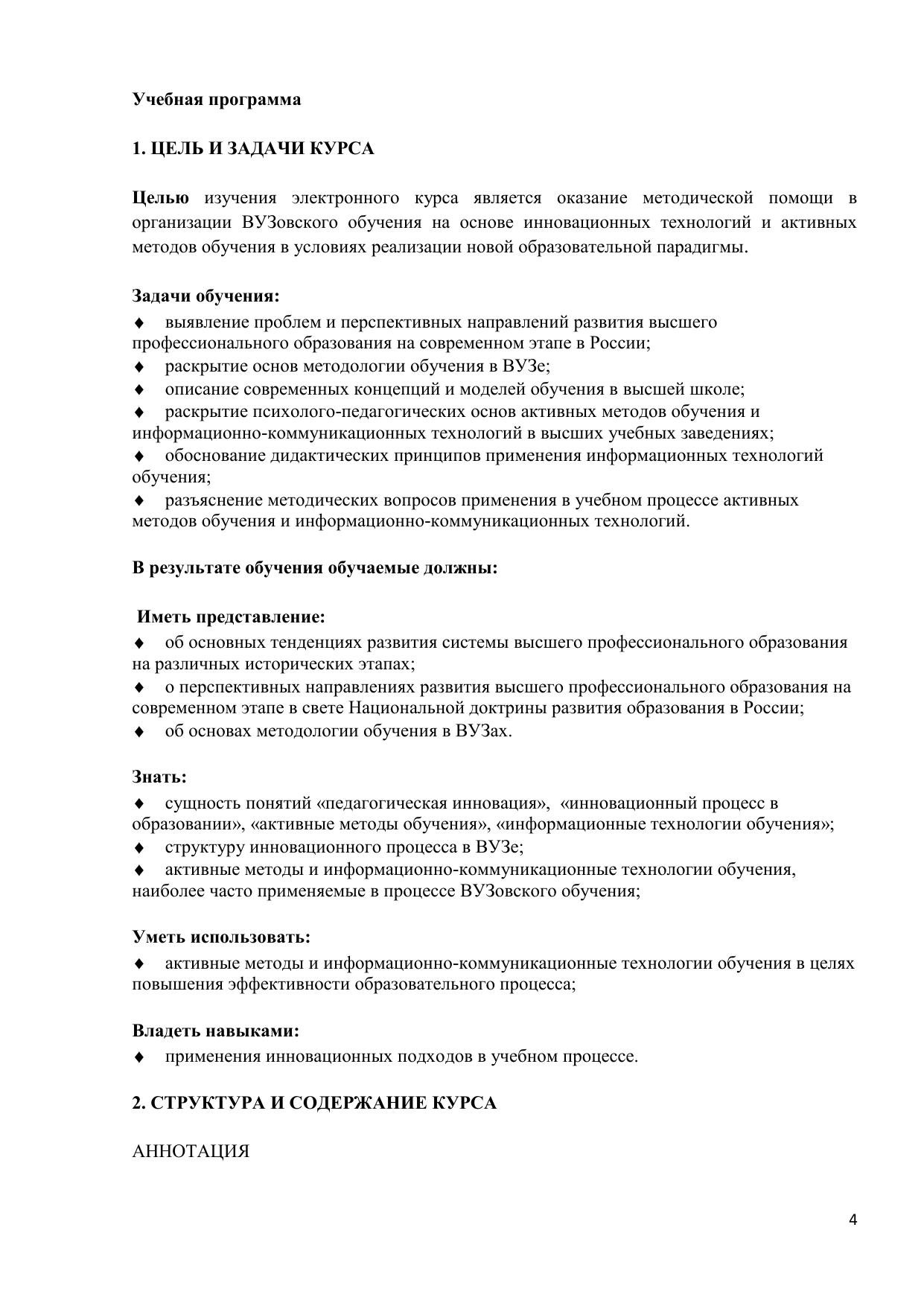 Учебная программа

1. ЦЕЛЬ И ЗАДАЧИ КУРСА

Целью изучения электронного курса является оказание методической помощи в организации ВУЗовского обучения на основе инновационных технологий и активных методов обучения в условиях реализации новой образовательной парадигмы.

Задачи обучения:
♦ выявление проблем и перспективных направлений развития высшего профессионального образования на современном этапе в России;
♦ раскрытие основ методологии обучения в ВУЗе;
♦ описание современных концепций и моделей обучения в высшей школе;
♦ раскрытие психолого-педагогических основ активных методов обучения и информационно-коммуникационных технологий в высших учебных заведениях;
♦ обоснование дидактических принципов применения информационных технологий обучения;
♦ разъяснение методических вопросов применения в учебном процессе активных методов обучения и информационно-коммуникационных технологий.

В результате обучения обучаемые должны:

Иметь представление:
♦ об основных тенденциях развития системы высшего профессионального образования на различных исторических этапах;
♦ о перспективных направлениях развития высшего профессионального образования на современном этапе в свете Национальной доктрины развития образования в России;
♦ об основах методологии обучения в ВУЗах.

Знать:
♦ сущность понятий «педагогическая инновация», «инновационный процесс в образовании», «активные методы обучения», «информационные технологии обучения»;
♦ структуру инновационного процесса в ВУЗе;
♦ активные методы и информационно-коммуникационные технологии обучения, наиболее часто применяемые в процессе ВУЗовского обучения;

Уметь использовать:
♦ активные методы и информационно-коммуникационные технологии обучения в целях повышения эффективности образовательного процесса;

Владеть навыками:
♦ применения инновационных подходов в учебном процессе.

2. СТРУКТУРА И СОДЕРЖАНИЕ КУРСА

АННОТАЦИЯ

4